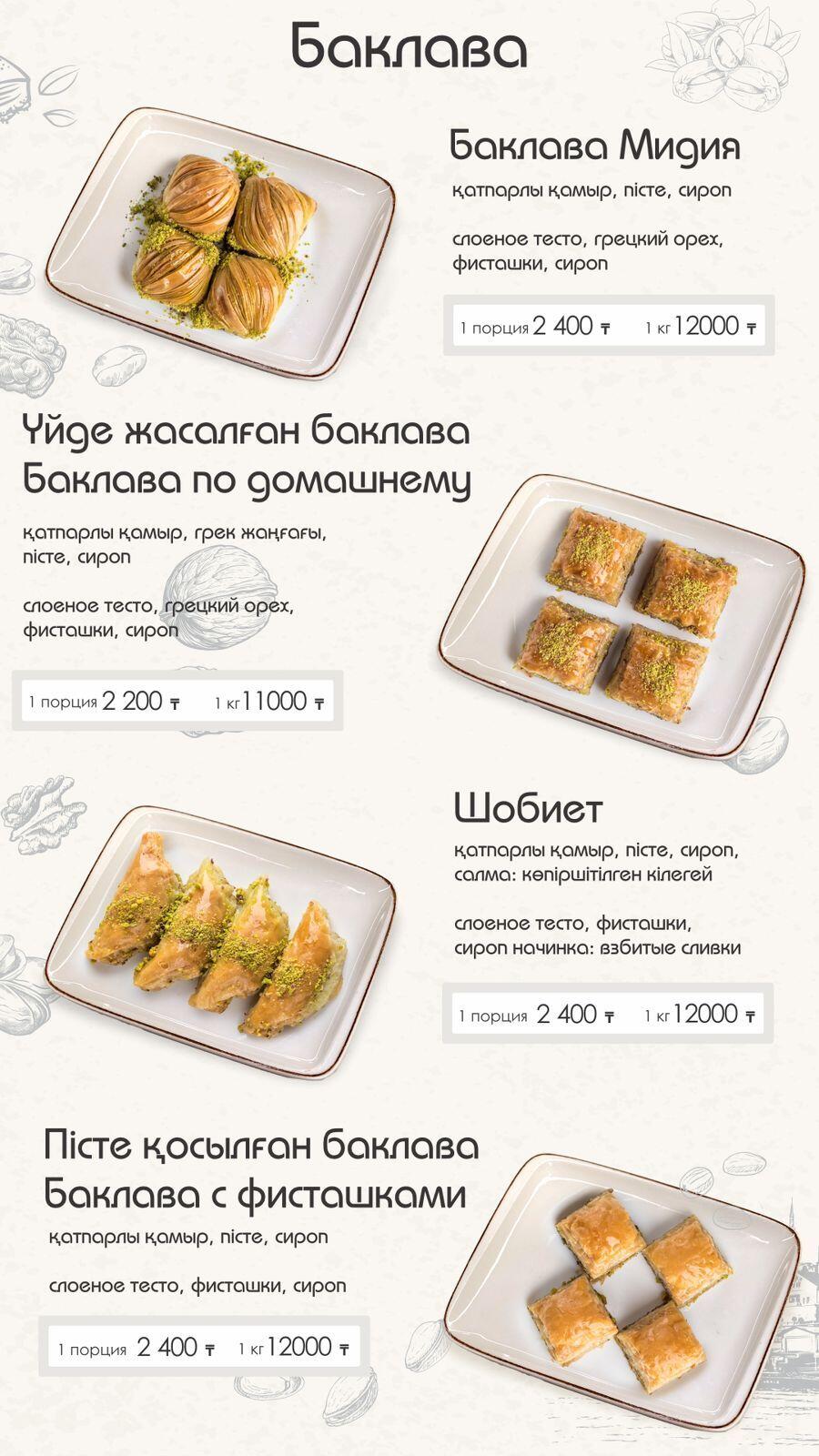 Баклава

Баклава Мидия

қатпарлы қамыр, пісте, сироп

слоеное тесто, грецкий орех, фисташки, сироп

1 порция 2 400 ₸ 1 кг 12000 ₸

Үйде жасалған баклава
Баклава по домашнему

қатпарлы қамыр, грек жаңғағы, пісте, сироп

слоеное тесто, грецкий орех, фисташки, сироп

1 порция 2 200 ₸ 1 кг 11000 ₸

Шобиет

қатпарлы қамыр, пісте, сироп, салма: көпіршітілген кілегей

слоеное тесто, фисташки, сироп начинка: взбитые сливки

1 порция 2 400 ₸ 1 кг 12000 ₸

Пісте қосылған баклава
Баклава с фисташками

қатпарлы қамыр, пісте, сироп

слоеное тесто, фисташки, сироп

1 порция 2 400 ₸ 1 кг 12000 ₸